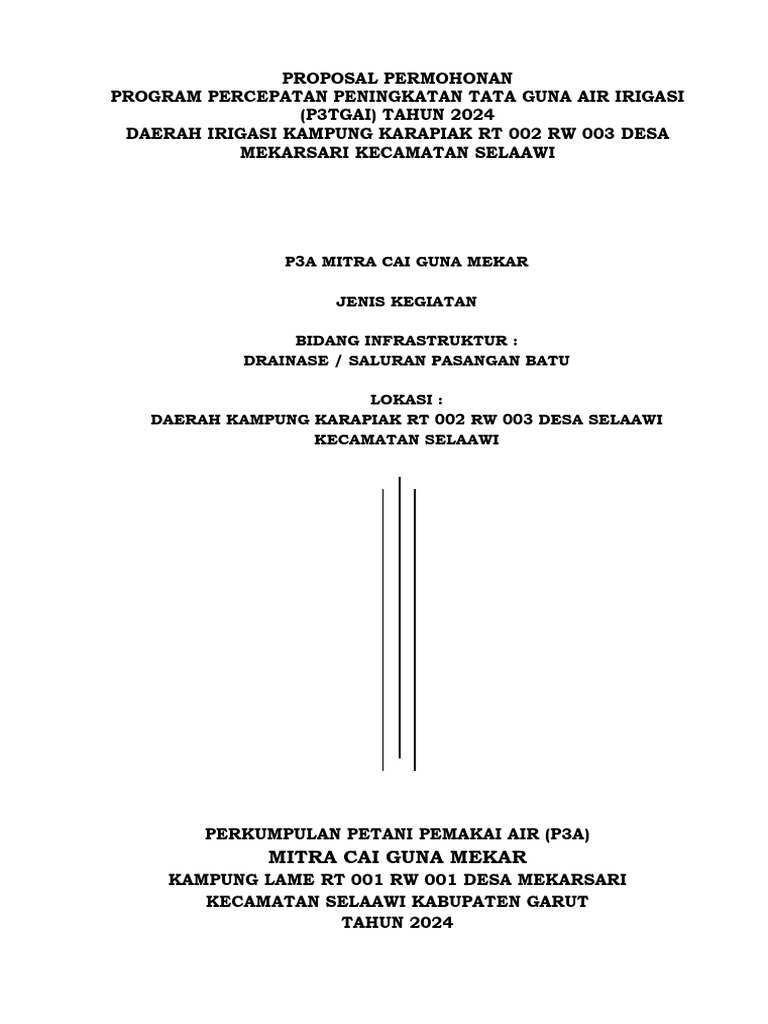 PROPOSAL PERMOHONAN
PROGRAM PERCEPATAN PENINGKATAN TATA GUNA AIR IRIGASI (P3TGAI) TAHUN 2024
DAERAH IRIGASI KAMPUNG KARAPIAK RT 002 RW 003 DESA MEKARSARI KECAMATAN SELAAWI

P3A MITRA CAI GUNA MEKAR

JENIS KEGIATAN

BIDANG INFRASTRUKTUR :
DRAINASE / SALURAN PASANGAN BATU

LOKASI :
DAERAH KAMPUNG KARAPIAK RT 002 RW 003 DESA SELAAWI KECAMATAN SELAAWI

PERKUMPULAN PETANI PEMAKAI AIR (P3A)
MITRA CAI GUNA MEKAR
KAMPUNG LAME RT 001 RW 001 DESA MEKARSARI
KECAMATAN SELAAWI KABUPATEN GARUT
TAHUN 2024